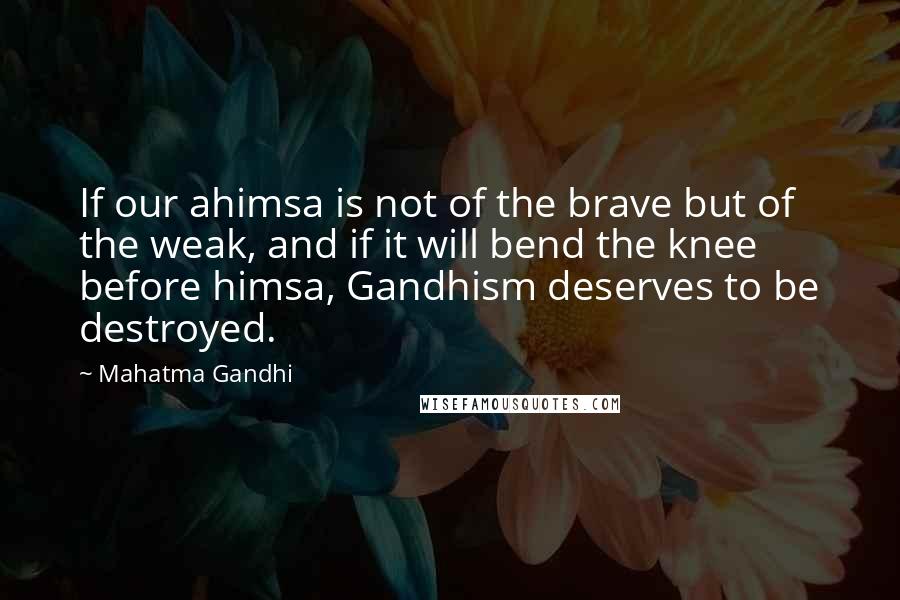 If our ahimsa is not of the brave but of the weak, and if it will bend the knee before himsa, Gandhism deserves to be destroyed.

~ Mahatma Gandhi

WISEFAMOUSQUOTES.COM